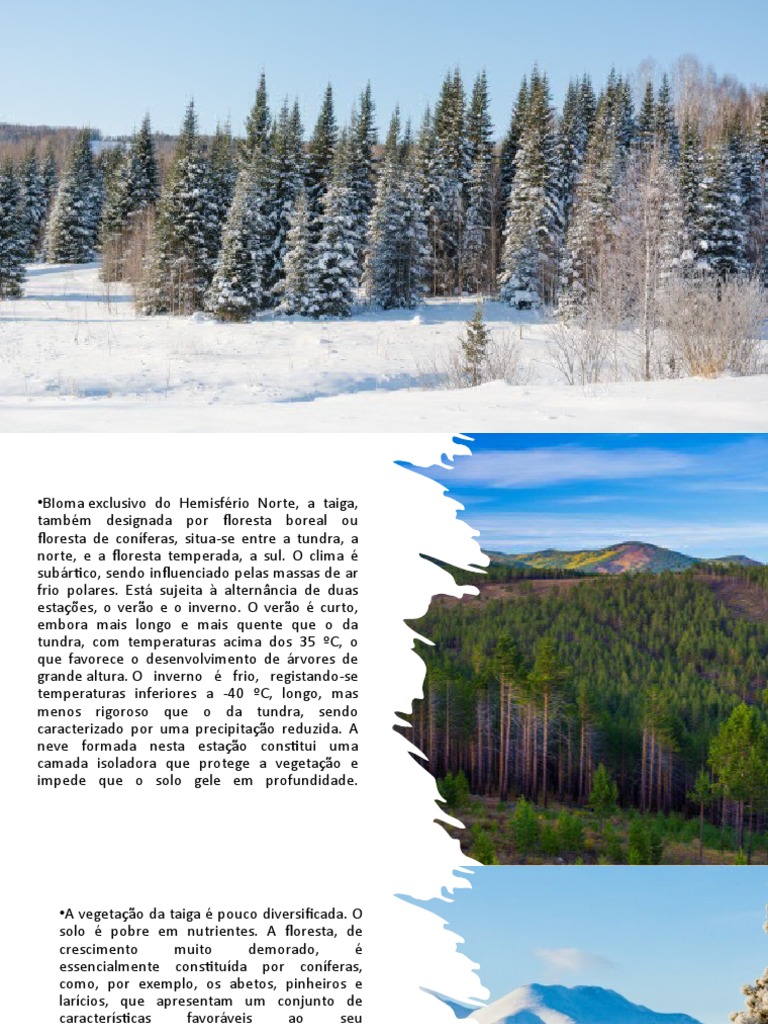 •Bioma exclusivo do Hemisfério Norte, a taiga, também designada por floresta boreal ou floresta de coníferas, situa-se entre a tundra, a norte, e a floresta temperada, a sul. O clima é subártico, sendo influenciado pelas massas de ar frio polares. Está sujeita à alternância de duas estações, o verão e o inverno. O verão é curto, embora mais longo e mais quente que o da tundra, com temperaturas acima dos 35 ºC, o que favorece o desenvolvimento de árvores de grande altura. O inverno é frio, registando-se temperaturas inferiores a -40 ºC, longo, mas menos rigoroso que o da tundra, sendo caracterizado por uma precipitação reduzida. A neve formada nesta estação constitui uma camada isoladora que protege a vegetação e impede que o solo gele em profundidade.

•A vegetação da taiga é pouco diversificada. O solo é pobre em nutrientes. A floresta, de crescimento muito demorado, é essencialmente constituída por coníferas, como, por exemplo, os abetos, pinheiros e larícios, que apresentam um conjunto de características favoráveis ao seu